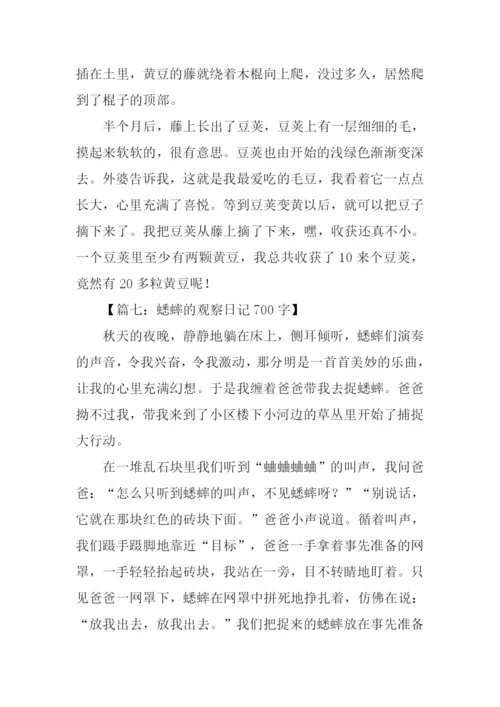 插在土里，黄豆的藤就绕着木棍向上爬，没过多久，居然爬到了棍子的顶部。

半个月后，藤上长出了豆荚，豆荚上有一层细细的毛，摸起来软软的，很有意思。豆荚也由开始的浅绿色渐渐变深去。外婆告诉我，这就是我最爱吃的毛豆，我看着它一点点长大，心里充满了喜悦。等到豆荚变黄以后，就可以把豆子摘下来了。我把豆荚从藤上摘了下来，嘿，收获还真不小。一个豆荚里至少有两颗黄豆，我总共收获了 10 来个豆荚，竟然有 20 多粒黄豆呢！

【篇七：蟋蟀的观察日记 700 字】

秋天的夜晚，静静地躺在床上，侧耳倾听，蟋蟀们演奏的声音，令我兴奋，令我激动，那分明是一首首美妙的乐曲，让我的心里充满幻想。于是我缠着爸爸带我去捉蟋蟀。爸爸拗不过我，带我来到了小区楼下小河边的草丛里开始了捕捉大行动。

在一堆乱石块里我们听到“蛐蛐蛐蛐”的叫声，我问爸爸：“怎么只听到蟋蟀的叫声，不见蟋蟀呀？”“别说话，它就在那块红色的砖块下面。”爸爸小声说道。循着叫声，我们蹑手蹑脚地靠近“目标”，爸爸一手拿着事先准备的网罩，一手轻轻抬起砖块，我站在一旁，目不转睛地盯着。只见爸爸一网罩下，蟋蟀在网罩中拼死地挣扎着，仿佛在说：“放我出去，放我出去。”我们把捉来的蟋蟀放在事先准备